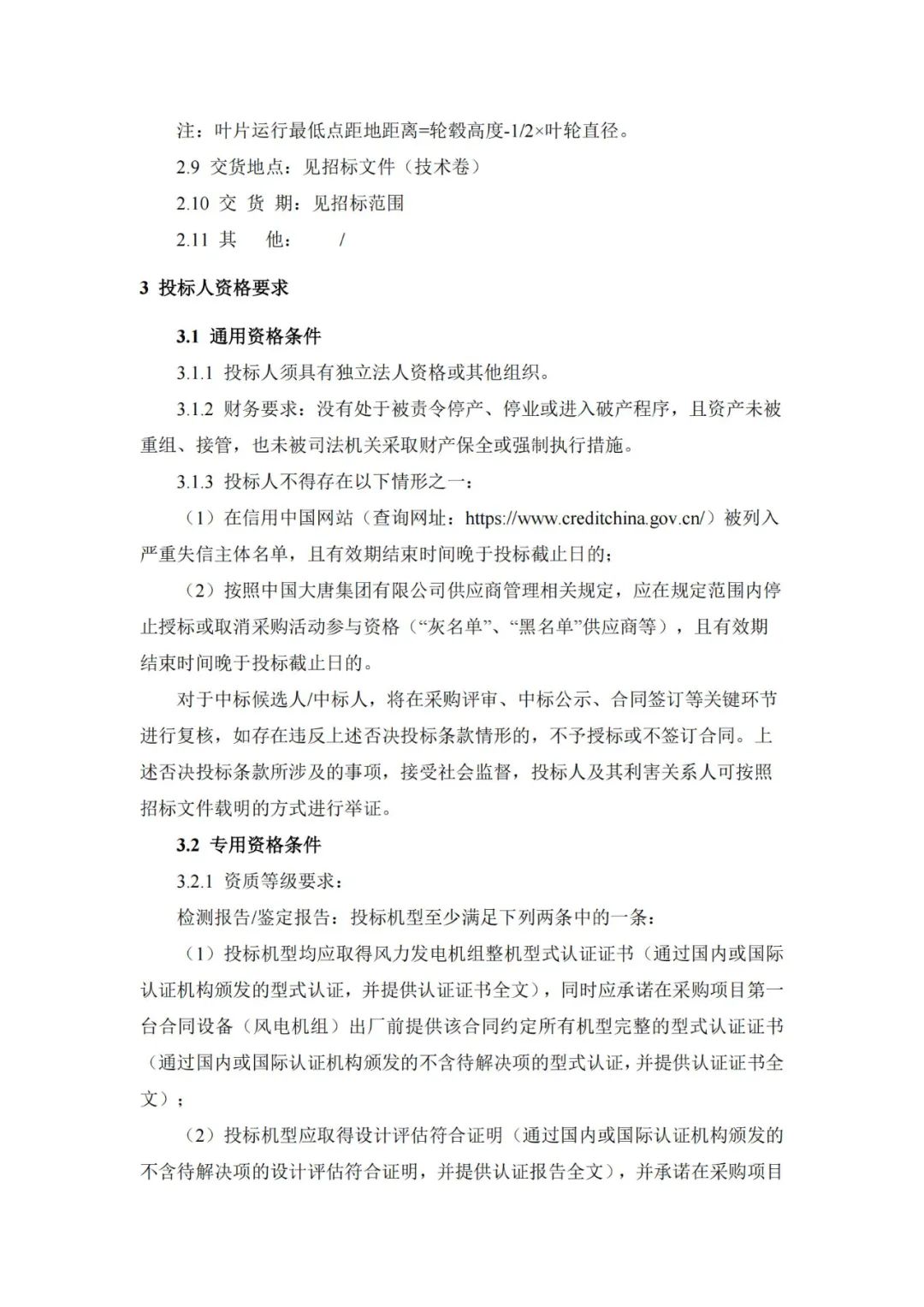 注：叶片运行最低点距地距离=轮毂高度-1/2×叶轮直径。

2.9 交货地点：见招标文件（技术卷）

2.10 交 货 期：见招标范围

2.11 其　他：　/

3 投标人资格要求

3.1 通用资格条件

3.1.1 投标人须具有独立法人资格或其他组织。

3.1.2 财务要求：没有处于被责令停产、停业或进入破产程序，且资产未被重组、接管，也未被司法机关采取财产保全或强制执行措施。

3.1.3 投标人不得存在以下情形之一：

（1）在信用中国网站（查询网址：https://www.creditchina.gov.cn/）被列入严重失信主体名单，且有效期结束时间晚于投标截止日的；

（2）按照中国大唐集团有限公司供应商管理相关规定，应在规定范围内停止授标或取消采购活动参与资格（“灰名单”、“黑名单”供应商等），且有效期结束时间晚于投标截止日的。

对于中标候选人/中标人，将在采购评审、中标公示、合同签订等关键环节进行复核，如存在违反上述否决投标条款情形的，不予授标或不签订合同。上述否决投标条款所涉及的事项，接受社会监督，投标人及其利害关系人可按照招标文件载明的方式进行举证。

3.2 专用资格条件

3.2.1 资质等级要求：

检测报告/鉴定报告：投标机型至少满足下列两条中的一条：

（1）投标机型均应取得风力发电机组整机型式认证证书（通过国内或国际认证机构颁发的型式认证，并提供认证证书全文），同时应承诺在采购项目第一台合同设备（风电机组）出厂前提供该合同约定所有机型完整的型式认证证书（通过国内或国际认证机构颁发的不含待解决项的型式认证，并提供认证证书全文）；

（2）投标机型应取得设计评估符合证明（通过国内或国际认证机构颁发的不含待解决项的设计评估符合证明，并提供认证报告全文），并承诺在采购项目